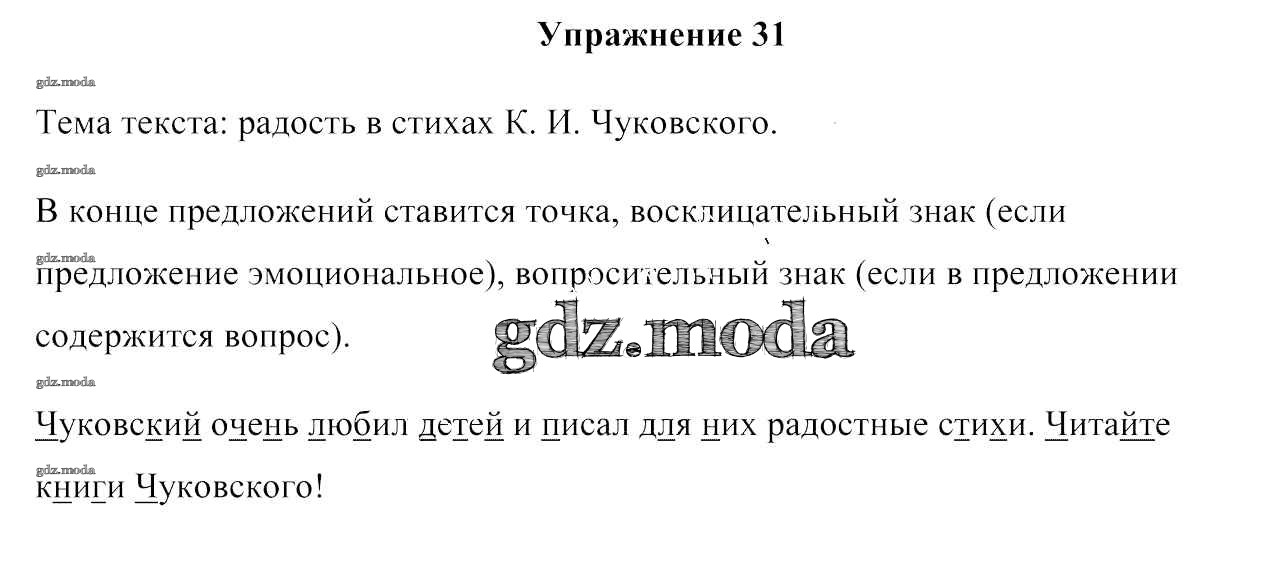 Упражнение 31

Тема текста: радость в стихах К. И. Чуковского.

В конце предложений ставится точка, восклицательный знак (если предложение эмоциональное), вопросительный знак (если в предложении содержится вопрос).

Чуковский очень любил детей и писал для них радостные стихи. Читайте книги Чуковского!

gdz.moda